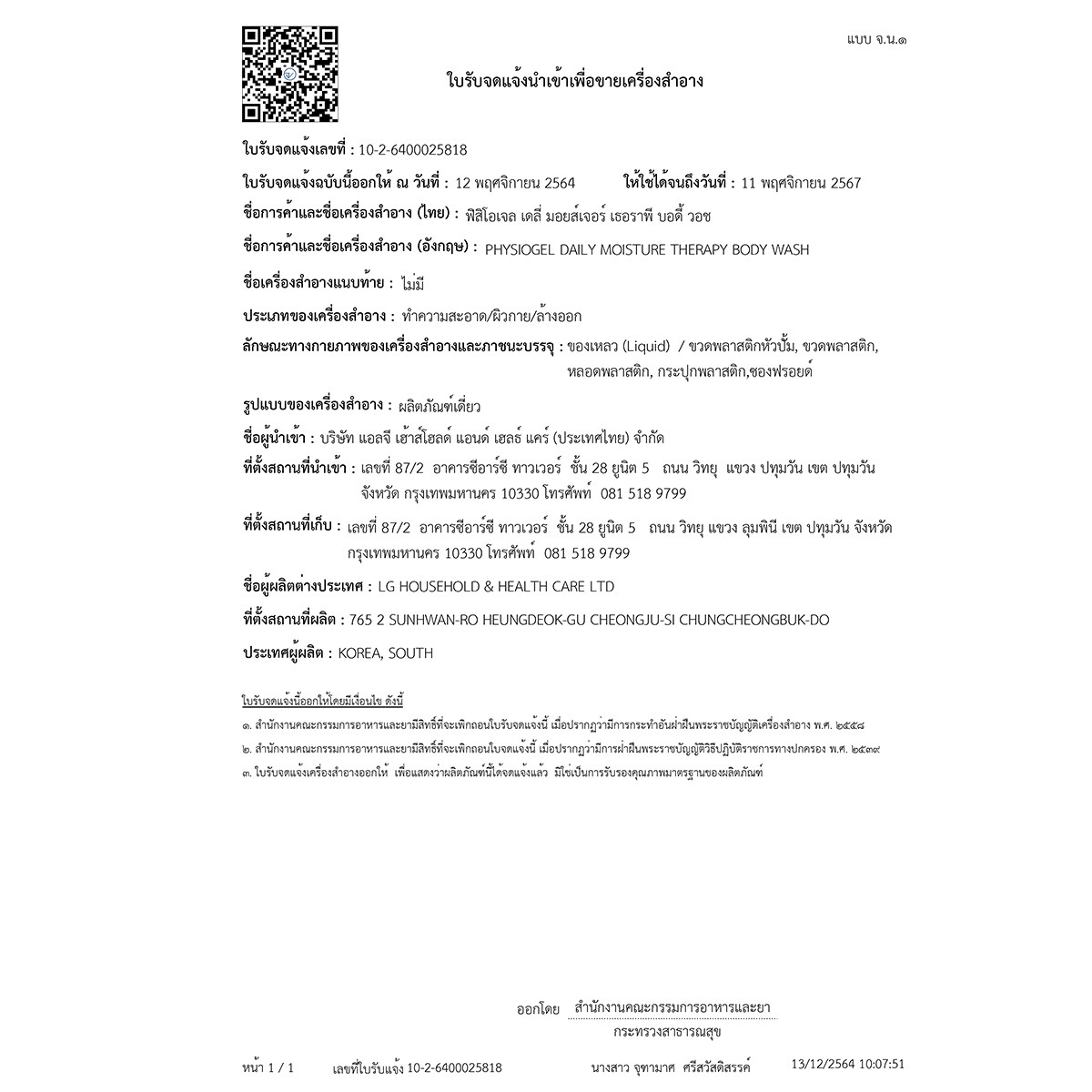 แบบ จ.น.๑

ใบรับจดแจ้งนำเข้าเพื่อขายเครื่องสำอาง

ใบรับจดแจ้งเลขที่ : 10-2-6400025818

ใบรับจดแจ้งฉบับนี้ออกให้ ณ วันที่ : 12 พฤศจิกายน 2564 ให้ใช้ได้จนถึงวันที่ : 11 พฤศจิกายน 2567

ชื่อการค้าและชื่อเครื่องสำอาง (ไทย) : ฟิสิโอเจล เดลี่ มอยส์เจอร์ เธอราพี บอดี้ วอช

ชื่อการค้าและชื่อเครื่องสำอาง (อังกฤษ) : PHYSIOGEL DAILY MOISTURE THERAPY BODY WASH

ชื่อเครื่องสำอางแนบท้าย : ไม่มี

ประเภทของเครื่องสำอาง : ทำความสะอาด/ผิวกาย/ล้างออก

ลักษณะทางกายภาพของเครื่องสำอางและภาชนะบรรจุ : ของเหลว (Liquid) / ขวดพลาสติกหัวปั้ม, ขวดพลาสติก, หลอดพลาสติก, กระปุกพลาสติก,ซองฟรอยด์

รูปแบบของเครื่องสำอาง : ผลิตภัณฑ์เดี่ยว

ชื่อผู้นำเข้า : บริษัท แอลจี เฮ้าส์โฮลด์ แอนด์ เฮลธ์ แคร์ (ประเทศไทย) จำกัด

ที่ตั้งสถานที่นำเข้า : เลขที่ 87/2 อาคารซีอาร์ซี ทาวเวอร์ ชั้น 28 ยูนิต 5 ถนน วิทยุ แขวง ปทุมวัน เขต ปทุมวัน จังหวัด กรุงเทพมหานคร 10330 โทรศัพท์ 081 518 9799

ที่ตั้งสถานที่เก็บ : เลขที่ 87/2 อาคารซีอาร์ซี ทาวเวอร์ ชั้น 28 ยูนิต 5 ถนน วิทยุ แขวง ลุมพินี เขต ปทุมวัน จังหวัด กรุงเทพมหานคร 10330 โทรศัพท์ 081 518 9799

ชื่อผู้ผลิตต่างประเทศ : LG HOUSEHOLD & HEALTH CARE LTD

ที่ตั้งสถานที่ผลิต : 765 2 SUNHWAN-RO HEUNGDEOK-GU CHEONGJU-SI CHUNGCHEONGBUK-DO

ประเทศผู้ผลิต : KOREA, SOUTH

ใบรับจดแจ้งนี้ออกให้โดยมีเงื่อนไข ดังนี้

๑. สำนักงานคณะกรรมการอาหารและยามีสิทธิ์ที่จะเพิกถอนใบรับจดแจ้งนี้ เมื่อปรากฏว่ามีการกระทำอันฝ่าฝืนพระราชบัญญัติเครื่องสำอาง พ.ศ. ๒๕๕๘

๒. สำนักงานคณะกรรมการอาหารและยามีสิทธิ์ที่จะเพิกถอนใบจดแจ้งนี้ เมื่อปรากฏว่ามีการฝ่าฝืนพระราชบัญญัติวิธีปฏิบัติราชการทางปกครอง พ.ศ. ๒๕๓๙

๓. ใบรับจดแจ้งเครื่องสำอางออกให้ เพื่อแสดงว่าผลิตภัณฑ์นี้ได้จดแจ้งแล้ว มิใช่เป็นการรับรองคุณภาพมาตรฐานของผลิตภัณฑ์

ออกโดย สำนักงานคณะกรรมการอาหารและยา
กระทรวงสาธารณสุข

หน้า 1 / 1 เลขที่ใบรับแจ้ง 10-2-6400025818 นางสาว จุฑามาศ ศรีสวัสดิสรรค์ 13/12/2564 10:07:51